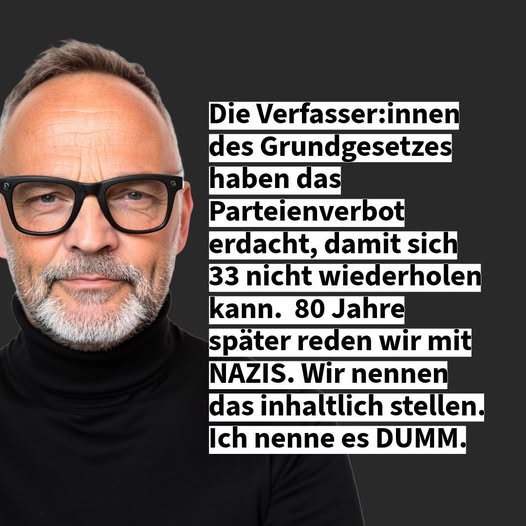 Die Verfasser:innen des Grundgesetzes haben das Parteienverbot erdacht, damit sich 33 nicht wiederholen kann.  80 Jahre später reden wir mit NAZIS. Wir nennen das inhaltlich stellen. Ich nenne es DUMM.